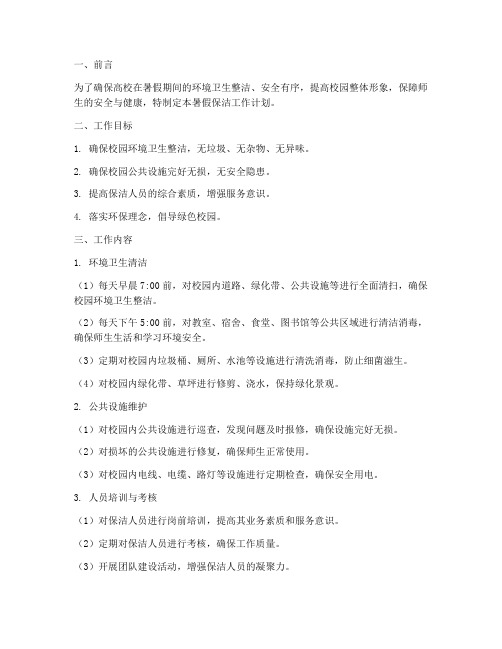 一、前言

为了确保高校在暑假期间的环境卫生整洁、安全有序，提高校园整体形象，保障师生的安全与健康，特制定本暑假保洁工作计划。

二、工作目标

1. 确保校园环境卫生整洁，无垃圾、无杂物、无异味。

2. 确保校园公共设施完好无损，无安全隐患。

3. 提高保洁人员的综合素质，增强服务意识。

4. 落实环保理念，倡导绿色校园。

三、工作内容

1. 环境卫生清洁

（1）每天早晨 7:00 前，对校园内道路、绿化带、公共设施等进行全面清扫，确保校园环境卫生整洁。

（2）每天下午 5:00 前，对教室、宿舍、食堂、图书馆等公共区域进行清洁消毒，确保师生生活和学习环境安全。

（3）定期对校园内垃圾桶、厕所、水池等设施进行清洗消毒，防止细菌滋生。

（4）对校园内绿化带、草坪进行修剪、浇水，保持绿化景观。

2. 公共设施维护

（1）对校园内公共设施进行巡查，发现问题及时报修，确保设施完好无损。

（2）对损坏的公共设施进行修复，确保师生正常使用。

（3）对校园内电线、电缆、路灯等设施进行定期检查，确保安全用电。

3. 人员培训与考核

（1）对保洁人员进行岗前培训，提高其业务素质和服务意识。

（2）定期对保洁人员进行考核，确保工作质量。

（3）开展团队建设活动，增强保洁人员的凝聚力。